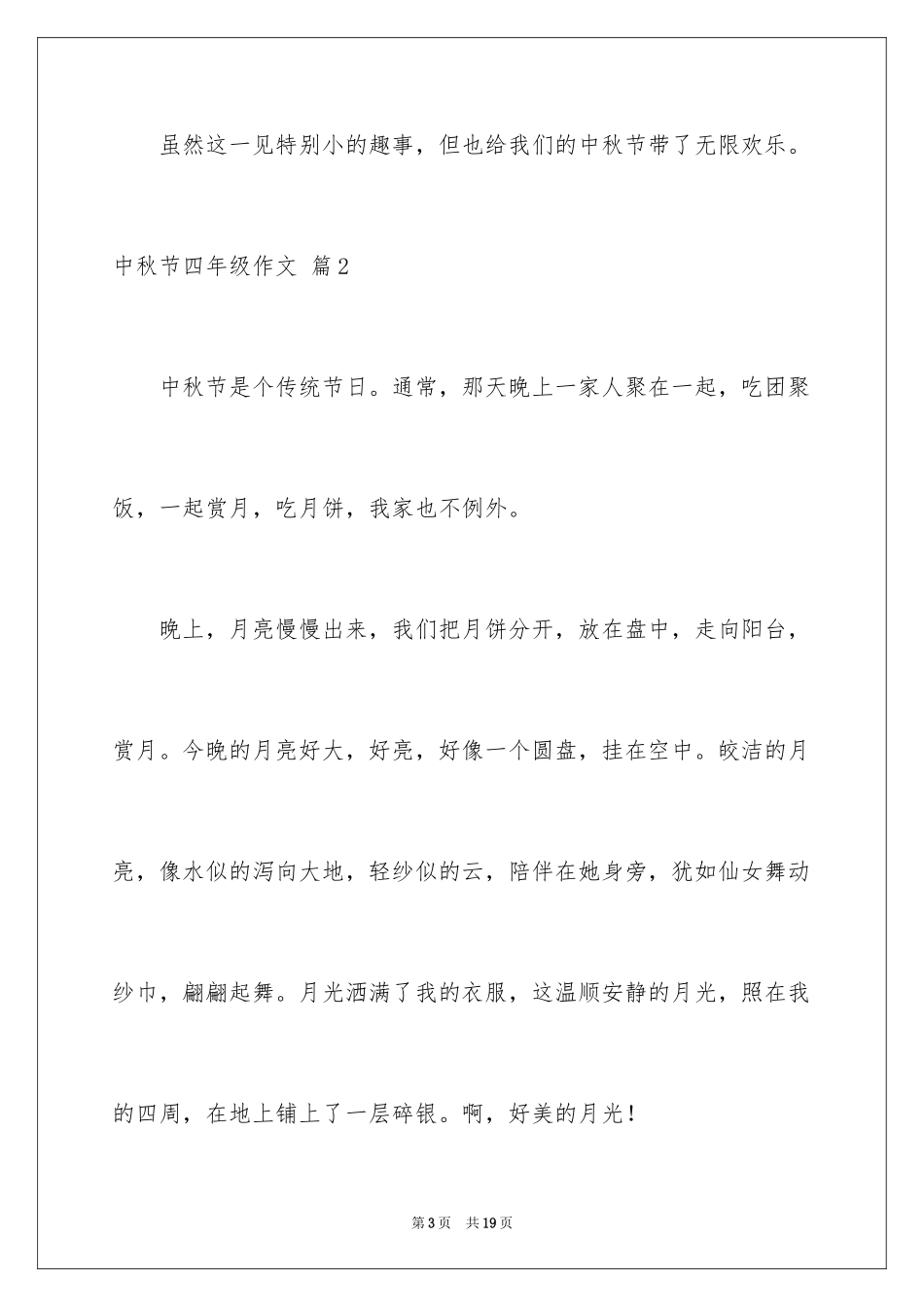 虽然这一见特别小的趣事，但也给我们的中秋节带了无限欢乐。

中秋节四年级作文 篇2

中秋节是个传统节日。通常，那天晚上一家人聚在一起，吃团聚饭，一起赏月，吃月饼，我家也不例外。

晚上，月亮慢慢出来，我们把月饼分开，放在盘中，走向阳台，赏月。今晚的月亮好大，好亮，好像一个圆盘，挂在空中。皎洁的月亮，像水似的泻向大地，轻纱似的云，陪伴在她身旁，犹如仙女舞动纱巾，翩翩起舞。月光洒满了我的衣服，这温顺安静的月光，照在我的四周，在地上铺上了一层碎银。啊，好美的月光！

第3页 共19页